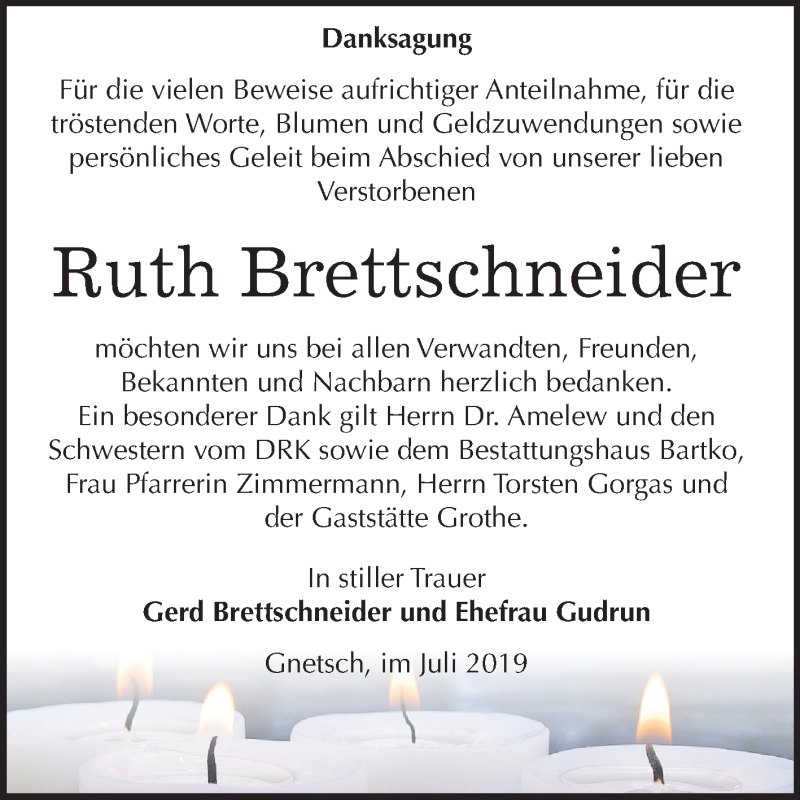 Danksagung

Für die vielen Beweise aufrichtiger Anteilnahme, für die tröstenden Worte, Blumen und Geldzuwendungen sowie persönliches Geleit beim Abschied von unserer lieben Verstorbenen

Ruth Brettschneider

möchten wir uns bei allen Verwandten, Freunden, Bekannten und Nachbarn herzlich bedanken. Ein besonderer Dank gilt Herrn Dr. Amelew und den Schwestern vom DRK sowie dem Bestattungshaus Bartko, Frau Pfarrerin Zimmermann, Herrn Torsten Gorgas und der Gaststätte Grothe.

In stiller Trauer
Gerd Brettschneider und Ehefrau Gudrun

Gnetsch, im Juli 2019